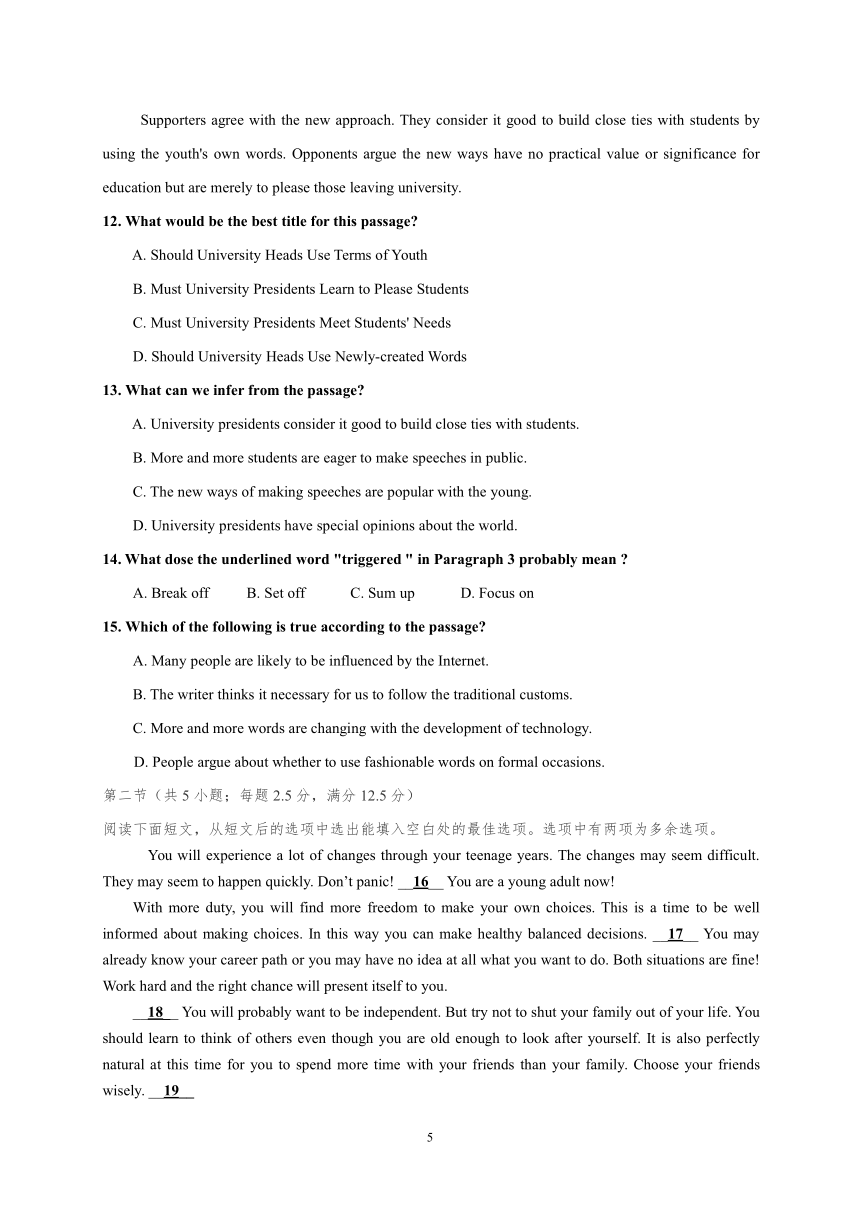 Supporters agree with the new approach. They consider it good to build close ties with students by using the youth's own words. Opponents argue the new ways have no practical value or significance for education but are merely to please those leaving university.

12. What would be the best title for this passage?

A. Should University Heads Use Terms of Youth

B. Must University Presidents Learn to Please Students

C. Must University Presidents Meet Students' Needs

D. Should University Heads Use Newly-created Words

13. What can we infer from the passage?

A. University presidents consider it good to build close ties with students.

B. More and more students are eager to make speeches in public.

C. The new ways of making speeches are popular with the young.

D. University presidents have special opinions about the world.

14. What dose the underlined word "triggered " in Paragraph 3 probably mean ?

A. Break off B. Set off C. Sum up D. Focus on

15. Which of the following is true according to the passage?

A. Many people are likely to be influenced by the Internet.

B. The writer thinks it necessary for us to follow the traditional customs.

C. More and more words are changing with the development of technology.

D. People argue about whether to use fashionable words on formal occasions.

第二节（共 5 小题；每题 2.5 分，满分 12.5 分）

阅读下面短文，从短文后的选项中选出能填入空白处的最佳选项。选项中有两项为多余选项。

You will experience a lot of changes through your teenage years. The changes may seem difficult. They may seem to happen quickly. Don't panic! __16__ You are a young adult now!

With more duty, you will find more freedom to make your own choices. This is a time to be well informed about making choices. In this way you can make healthy balanced decisions. __17__ You may already know your career path or you may have no idea at all what you want to do. Both situations are fine! Work hard and the right chance will present itself to you.

__18__ You will probably want to be independent. But try not to shut your family out of your life. You should learn to think of others even though you are old enough to look after yourself. It is also perfectly natural at this time for you to spend more time with your friends than your family. Choose your friends wisely. __19__

5